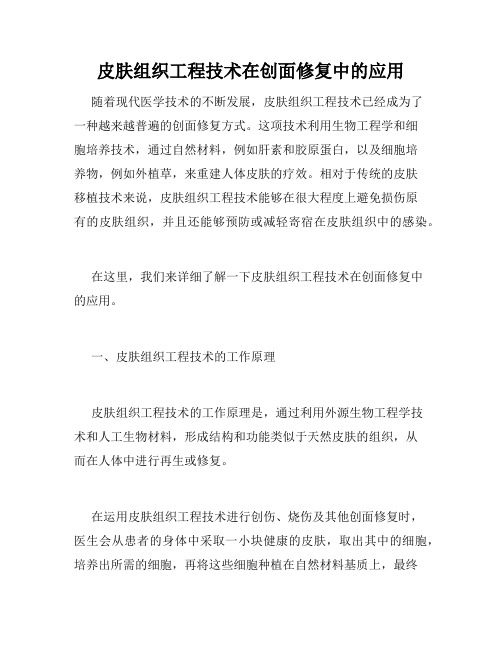 皮肤组织工程技术在创面修复中的应用

随着现代医学技术的不断发展，皮肤组织工程技术已经成为了一种越来越普遍的创面修复方式。这项技术利用生物工程学和细胞培养技术，通过自然材料，例如肝素和胶原蛋白，以及细胞培养物，例如外植草，来重建人体皮肤的疗效。相对于传统的皮肤移植技术来说，皮肤组织工程技术能够在很大程度上避免损伤原有的皮肤组织，并且还能够预防或减轻寄宿在皮肤组织中的感染。

在这里，我们来详细了解一下皮肤组织工程技术在创面修复中的应用。

一、皮肤组织工程技术的工作原理

皮肤组织工程技术的工作原理是，通过利用外源生物工程学技术和人工生物材料，形成结构和功能类似于天然皮肤的组织，从而在人体中进行再生或修复。

在运用皮肤组织工程技术进行创伤、烧伤及其他创面修复时，医生会从患者的身体中采取一小块健康的皮肤，取出其中的细胞，培养出所需的细胞，再将这些细胞种植在自然材料基质上，最终